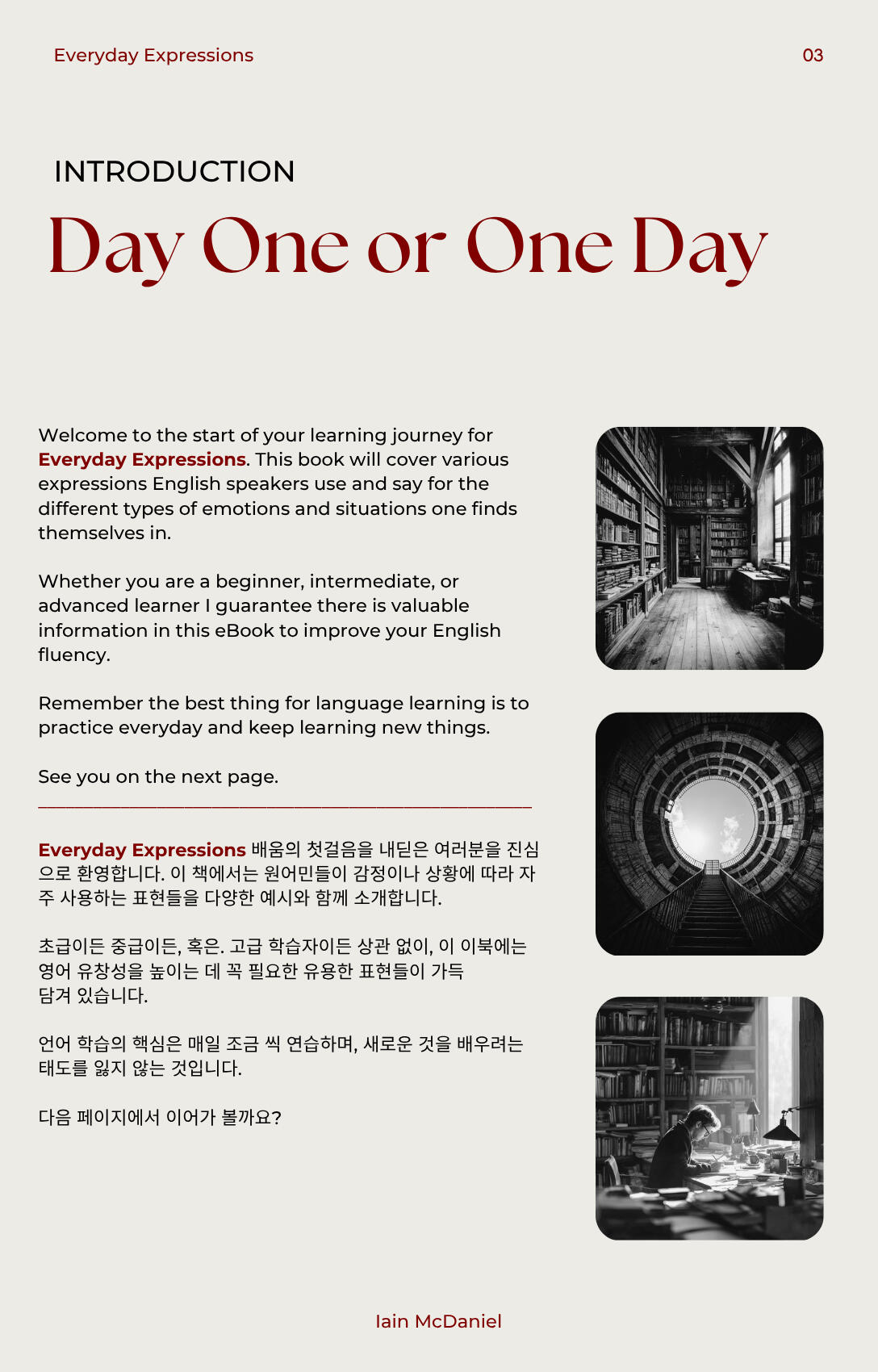 Everyday Expressions

03

INTRODUCTION

Day One or One Day

Welcome to the start of your learning journey for Everyday Expressions. This book will cover various expressions English speakers use and say for the different types of emotions and situations one finds themselves in.

Whether you are a beginner, intermediate, or advanced learner I guarantee there is valuable information in this eBook to improve your English fluency.

Remember the best thing for language learning is to practice everyday and keep learning new things.

See you on the next page.

Everyday Expressions 배움의 첫걸음을 내딛은 여러분을 진심으로 환영합니다. 이 책에서는 원어민들이 감정이나 상황에 따라 자주 사용하는 표현들을 다양한 예시와 함께 소개합니다.

초급이든 중급이든, 혹은. 고급 학습자이든 상관 없이, 이 이북에는 영어 유창성을 높이는 데 꼭 필요한 유용한 표현들이 가득 담겨 있습니다.

언어 학습의 핵심은 매일 조금 씩 연습하며, 새로운 것을 배우려는 태도를 잃지 않는 것입니다.

다음 페이지에서 이어가 볼까요?

Iain McDaniel